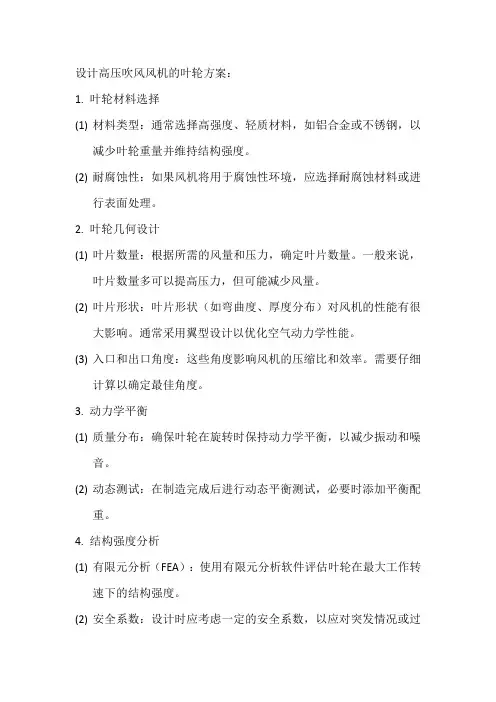 设计高压吹风风机的叶轮方案：

1. 叶轮材料选择

(1) 材料类型：通常选择高强度、轻质材料，如铝合金或不锈钢，以减少叶轮重量并维持结构强度。

(2) 耐腐蚀性：如果风机将用于腐蚀性环境，应选择耐腐蚀材料或进行表面处理。

2. 叶轮几何设计

(1) 叶片数量：根据所需的风量和压力，确定叶片数量。一般来说，叶片数量多可以提高压力，但可能减少风量。

(2) 叶片形状：叶片形状（如弯曲度、厚度分布）对风机的性能有很大影响。通常采用翼型设计以优化空气动力学性能。

(3) 入口和出口角度：这些角度影响风机的压缩比和效率。需要仔细计算以确定最佳角度。

3. 动力学平衡

(1) 质量分布：确保叶轮在旋转时保持动力学平衡，以减少振动和噪音。

(2) 动态测试：在制造完成后进行动态平衡测试，必要时添加平衡配重。

4. 结构强度分析

(1) 有限元分析（FEA）：使用有限元分析软件评估叶轮在最大工作转速下的结构强度。

(2) 安全系数：设计时应考虑一定的安全系数，以应对突发情况或过